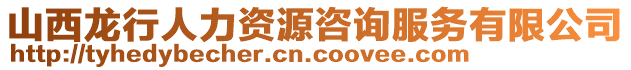 山西龙行人力资源咨询服务有限公司
http://tyhedybecher.cn.coovee.com